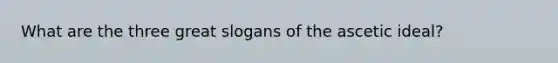 What are the three great slogans of the ascetic ideal?